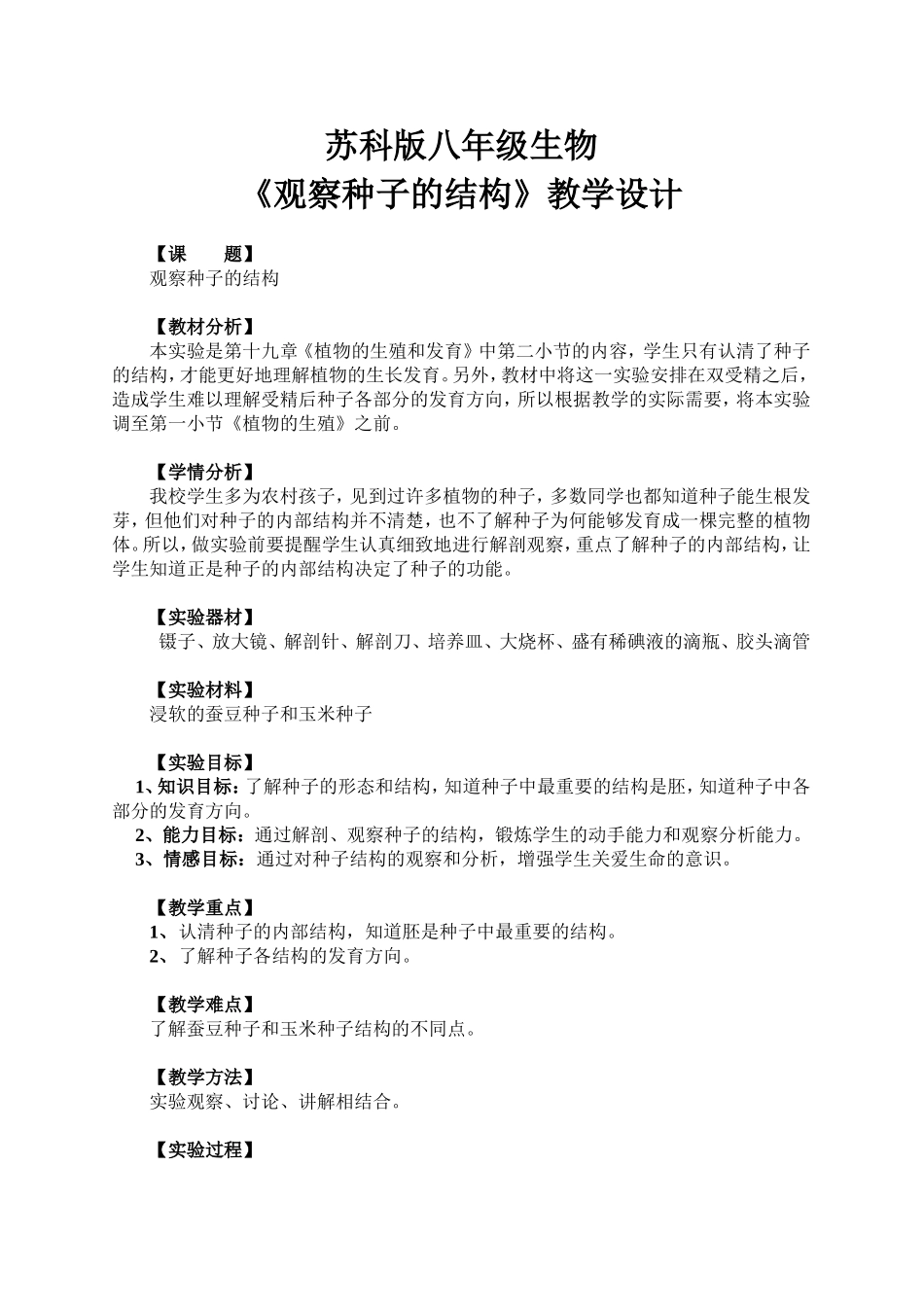 苏科版八年级生物
《观察种子的结构》教学设计

【课　　题】
观察种子的结构

【教材分析】
本实验是第十九章《植物的生殖和发育》中第二小节的内容，学生只有认清了种子的结构，才能更好地理解植物的生长发育。另外，教材中将这一实验安排在双受精之后，造成学生难以理解受精后种子各部分的发育方向，所以根据教学的实际需要，将本实验调至第一小节《植物的生殖》之前。

【学情分析】
我校学生多为农村孩子，见到过许多植物的种子，多数同学也都知道种子能生根发芽，但他们对种子的内部结构并不清楚，也不了解种子为何能够发育成一棵完整的植物体。所以，做实验前要提醒学生认真细致地进行解剖观察，重点了解种子的内部结构，让学生知道正是种子的内部结构决定了种子的功能。

【实验器材】
镊子、放大镜、解剖针、解剖刀、培养皿、大烧杯、盛有稀碘液的滴瓶、胶头滴管

【实验材料】
浸软的蚕豆种子和玉米种子

【实验目标】
1、知识目标：了解种子的形态和结构，知道种子中最重要的结构是胚，知道种子中各部分的发育方向。
2、能力目标：通过解剖、观察种子的结构，锻炼学生的动手能力和观察分析能力。
3、情感目标：通过对种子结构的观察和分析，增强学生关爱生命的意识。

【教学重点】
1、认清种子的内部结构，知道胚是种子中最重要的结构。
2、了解种子各结构的发育方向。

【教学难点】
了解蚕豆种子和玉米种子结构的不同点。

【教学方法】
实验观察、讨论、讲解相结合。

【实验过程】